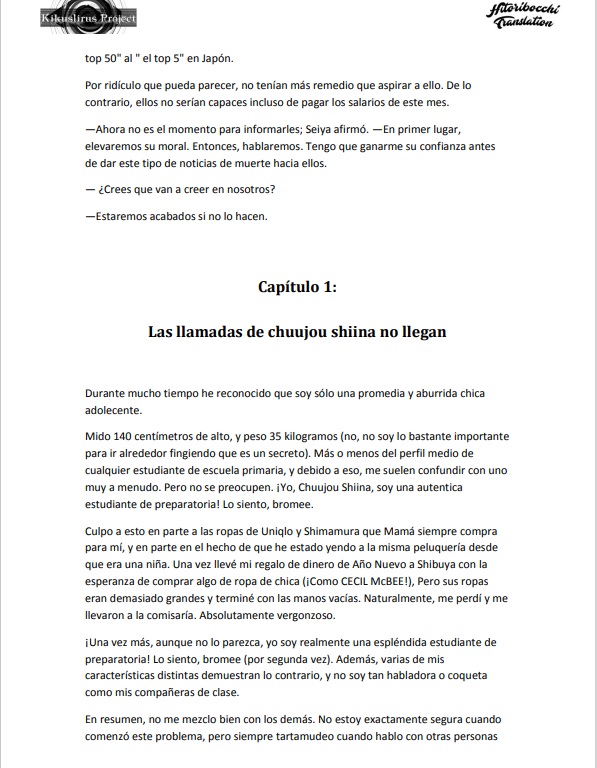 Kikuslirus Project

Hitoribocchi Translation

top 50" al " el top 5" en Japón.

Por ridículo que pueda parecer, no tenían más remedio que aspirar a ello. De lo contrario, ellos no serían capaces incluso de pagar los salarios de este mes.

—Ahora no es el momento para informarles; Seiya afirmó. —En primer lugar, elevaremos su moral. Entonces, hablaremos. Tengo que ganarme su confianza antes de dar este tipo de noticias de muerte hacia ellos.

— ¿Crees que van a creer en nosotros?

—Estaremos acabados si no lo hacen.

Capítulo 1:

Las llamadas de chuujou shiina no llegan

Durante mucho tiempo he reconocido que soy sólo una promedia y aburrida chica adolecente.

Mido 140 centímetros de alto, y peso 35 kilogramos (no, no soy lo bastante importante para ir alrededor fingiendo que es un secreto). Más o menos del perfil medio de cualquier estudiante de escuela primaria, y debido a eso, me suelen confundir con uno muy a menudo. Pero no se preocupen. ¡Yo, Chuujou Shiina, soy una autentica estudiante de preparatoria! Lo siento, bromee.

Culpo a esto en parte a las ropas de Uniqlo y Shimamura que Mamá siempre compra para mí, y en parte en el hecho de que he estado yendo a la misma peluquería desde que era una niña. Una vez llevé mi regalo de dinero de Año Nuevo a Shibuya con la esperanza de comprar algo de ropa de chica (¡Como CECIL McBEE!), Pero sus ropas eran demasiado grandes y terminé con las manos vacías. Naturalmente, me perdí y me llevaron a la comisaría. Absolutamente vergonzoso.

¡Una vez más, aunque no lo parezca, yo soy realmente una espléndida estudiante de preparatoria! Lo siento, bromee (por segunda vez). Además, varias de mis características distintas demuestran lo contrario, y no soy tan habladora o coqueta como mis compañeras de clase.

En resumen, no me mezclo bien con los demás. No estoy exactamente segura cuando comenzó este problema, pero siempre tartamudeo cuando hablo con otras personas